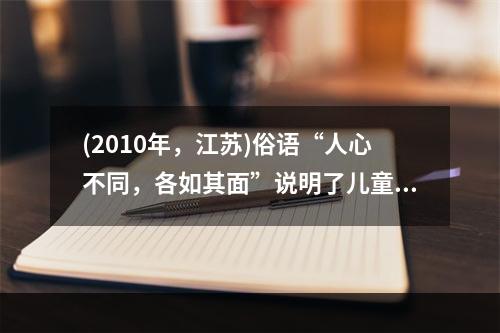 (2010年，江苏)俗语“人心不同，各如其面”说明了儿童...